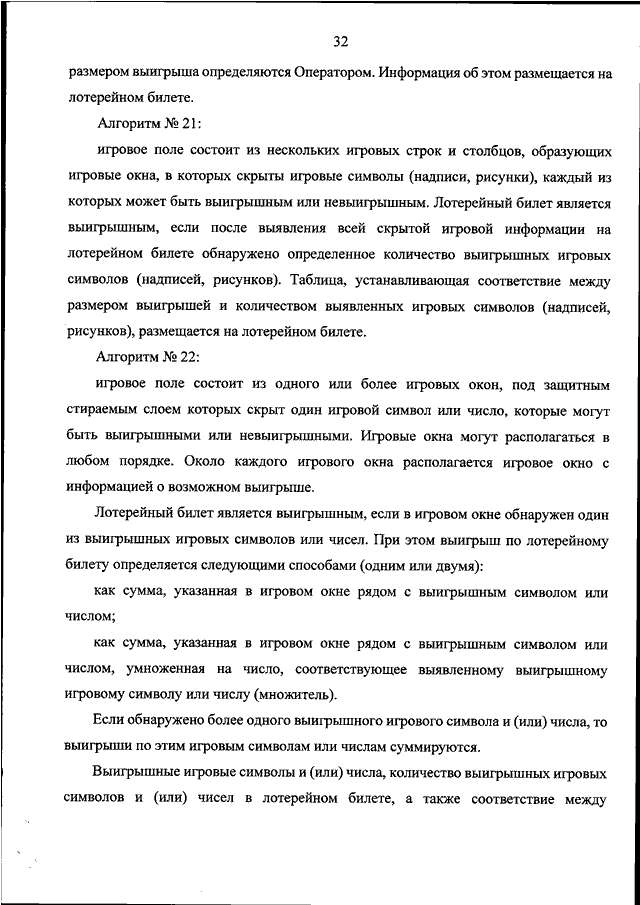 32

размером выигрыша определяются Оператором. Информация об этом размещается на лотерейном билете.

Алгоритм № 21:

игровое поле состоит из нескольких игровых строк и столбцов, образующих игровые окна, в которых скрыты игровые символы (надписи, рисунки), каждый из которых может быть выигрышным или невыигрышным. Лотерейный билет является выигрышным, если после выявления всей скрытой игровой информации на лотерейном билете обнаружено определенное количество выигрышных игровых символов (надписей, рисунков). Таблица, устанавливающая соответствие между размером выигрышей и количеством выявленных игровых символов (надписей, рисунков), размещается на лотерейном билете.

Алгоритм № 22:

игровое поле состоит из одного или более игровых окон, под защитным стираемым слоем которых скрыт один игровой символ или число, которые могут быть выигрышными или невыигрышными. Игровые окна могут располагаться в любом порядке. Около каждого игрового окна располагается игровое окно с информацией о возможном выигрыше.

Лотерейный билет является выигрышным, если в игровом окне обнаружен один из выигрышных игровых символов или чисел. При этом выигрыш по лотерейному билету определяется следующими способами (одним или двумя):

как сумма, указанная в игровом окне рядом с выигрышным символом или числом;

как сумма, указанная в игровом окне рядом с выигрышным символом или числом, умноженная на число, соответствующее выявленному выигрышному игровому символу или числу (множитель).

Если обнаружено более одного выигрышного игрового символа и (или) числа, то выигрыши по этим игровым символам или числам суммируются.

Выигрышные игровые символы и (или) числа, количество выигрышных игровых символов и (или) чисел в лотерейном билете, а также соответствие между